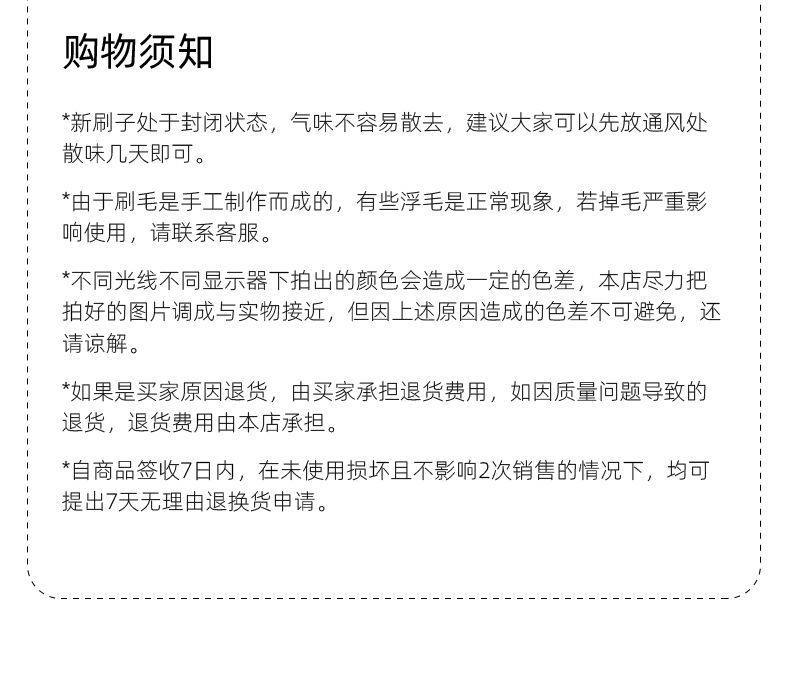 购物须知

*新刷子处于封闭状态，气味不容易散去，建议大家可以先放通风处散味几天即可。

*由于刷毛是手工制作而成的，有些浮毛是正常现象，若掉毛严重影响使用，请联系客服。

*不同光线不同显示器下拍出的颜色会造成一定的色差，本店尽力把拍好的图片调成与实物接近，但因上述原因造成的色差不可避免，还请谅解。

*如果是买家原因退货，由买家承担退货费用，如因质量问题导致的退货，退货费用由本店承担。

*自商品签收7日内，在未使用损坏且不影响2次销售的情况下，均可提出7天无理由退换货申请。